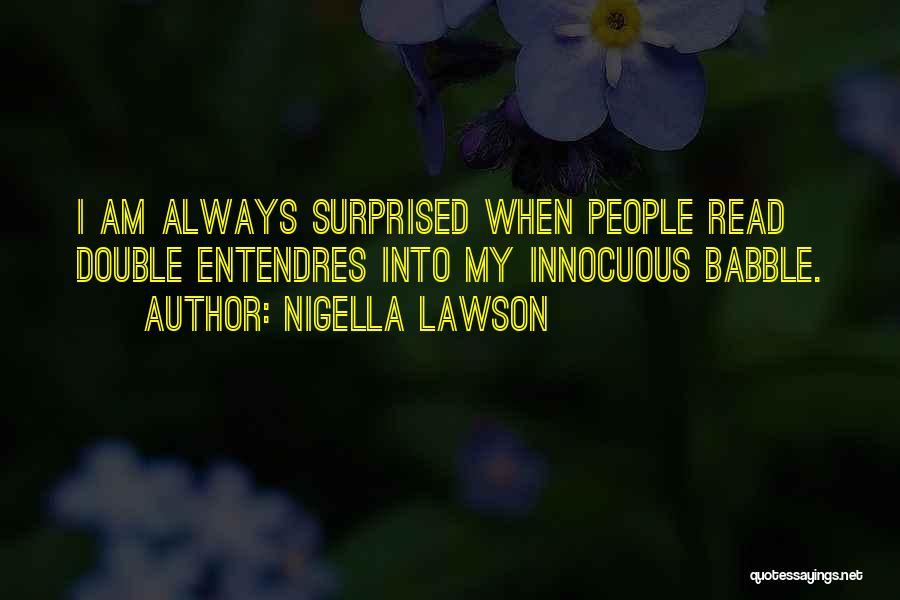 I AM ALWAYS SURPRISED WHEN PEOPLE READ DOUBLE ENTENDRES INTO MY INNOCUOUS BABBLE.

AUTHOR: NIGELLA LAWSON

quotessayings.net